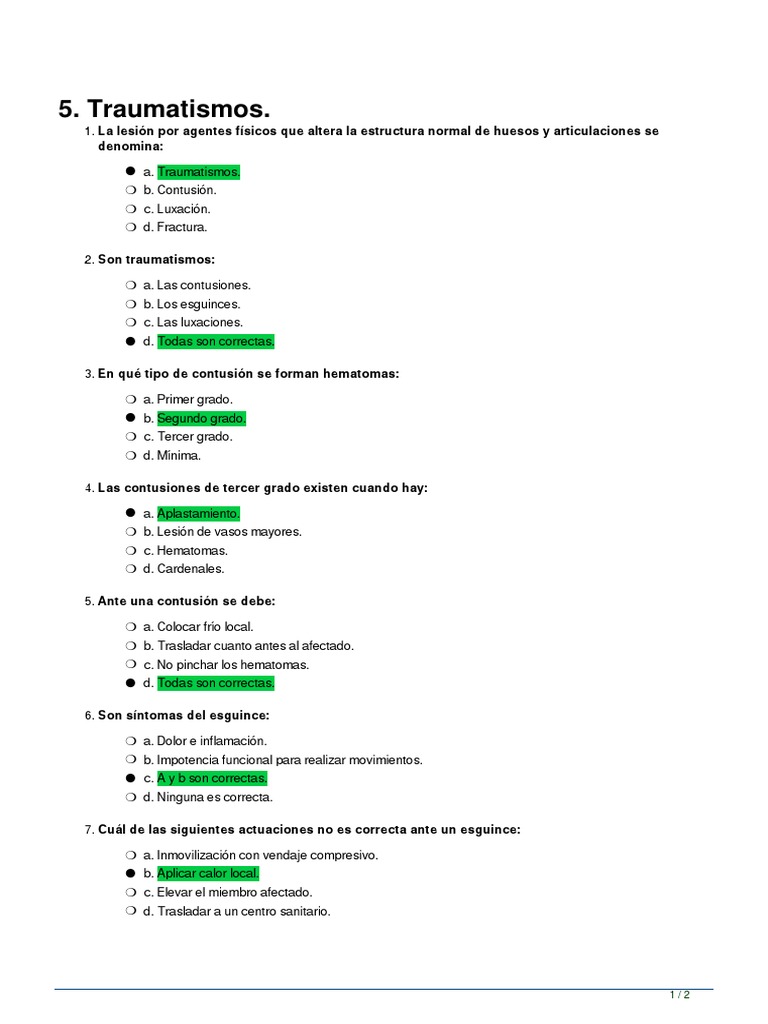 5. Traumatismos.

1. La lesión por agentes físicos que altera la estructura normal de huesos y articulaciones se denomina:

● a. Traumatismos.
❍ b. Contusión.
❍ c. Luxación.
❍ d. Fractura.

2. Son traumatismos:

❍ a. Las contusiones.
❍ b. Los esguinces.
❍ c. Las luxaciones.
● d. Todas son correctas.

3. En qué tipo de contusión se forman hematomas:

❍ a. Primer grado.
● b. Segundo grado.
❍ c. Tercer grado.
❍ d. Mínima.

4. Las contusiones de tercer grado existen cuando hay:

● a. Aplastamiento.
❍ b. Lesión de vasos mayores.
❍ c. Hematomas.
❍ d. Cardenales.

5. Ante una contusión se debe:

❍ a. Colocar frío local.
❍ b. Trasladar cuanto antes al afectado.
❍ c. No pinchar los hematomas.
● d. Todas son correctas.

6. Son síntomas del esguince:

❍ a. Dolor e inflamación.
❍ b. Impotencia funcional para realizar movimientos.
● c. A y b son correctas.
❍ d. Ninguna es correcta.

7. Cuál de las siguientes actuaciones no es correcta ante un esguince:

❍ a. Inmovilización con vendaje compresivo.
● b. Aplicar calor local.
❍ c. Elevar el miembro afectado.
❍ d. Trasladar a un centro sanitario.

1 / 2